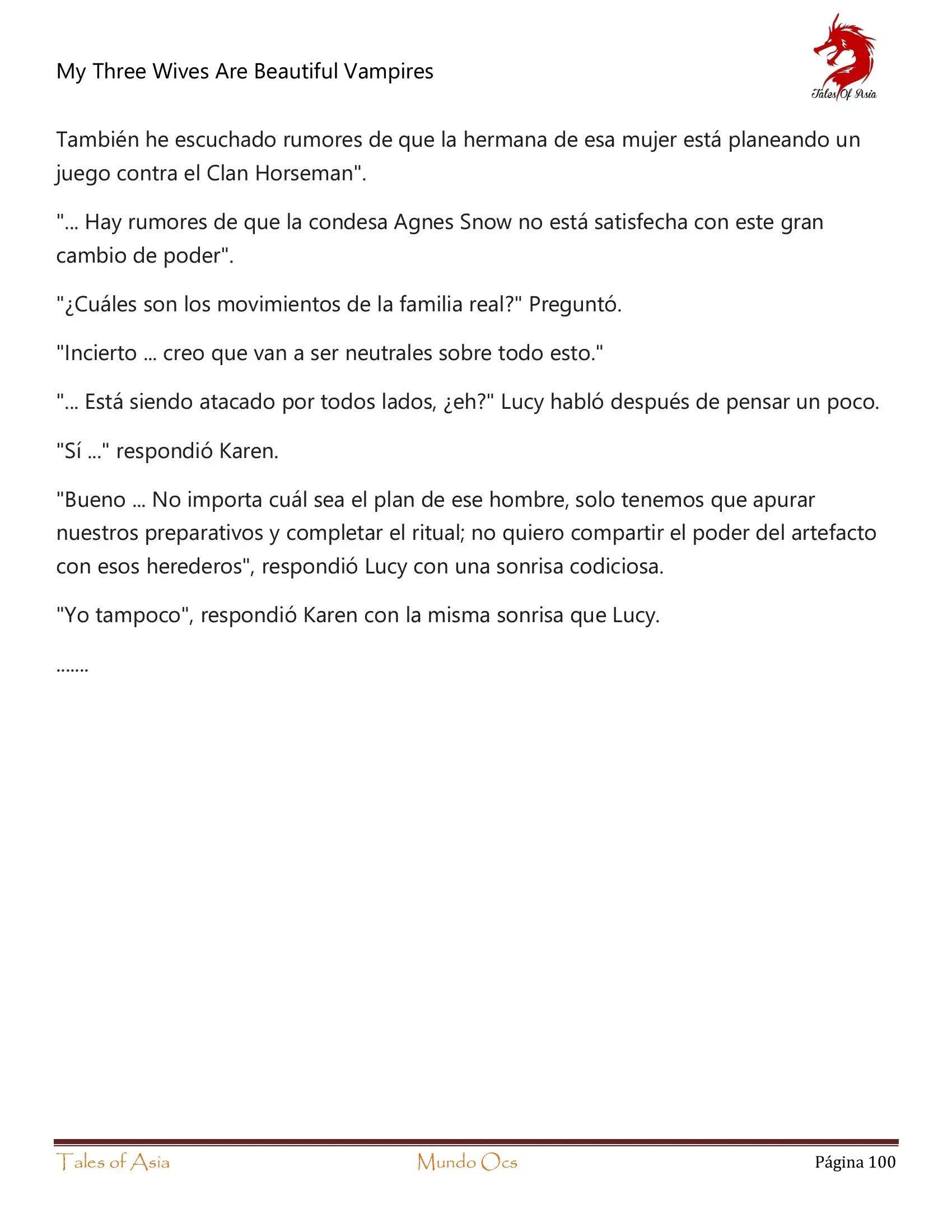 My Three Wives Are Beautiful Vampires

Tales Of Asia

También he escuchado rumores de que la hermana de esa mujer está planeando un juego contra el Clan Horseman".

"... Hay rumores de que la condesa Agnes Snow no está satisfecha con este gran cambio de poder".

"¿Cuáles son los movimientos de la familia real?" Preguntó.

"Incierto ... creo que van a ser neutrales sobre todo esto."

"... Está siendo atacado por todos lados, ¿eh?" Lucy habló después de pensar un poco.

"Sí ..." respondió Karen.

"Bueno ... No importa cuál sea el plan de ese hombre, solo tenemos que apurar nuestros preparativos y completar el ritual; no quiero compartir el poder del artefacto con esos herederos", respondió Lucy con una sonrisa codiciosa.

"Yo tampoco", respondió Karen con la misma sonrisa que Lucy.

.......

Tales of Asia

Mundo Ocs

Página 100